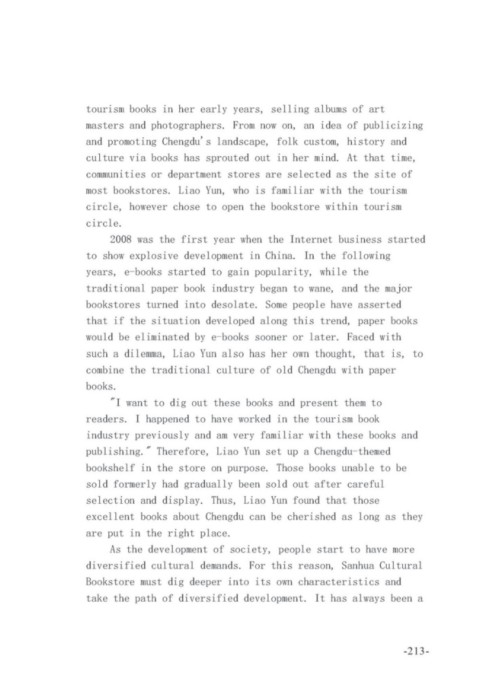 tourism books in her early years, selling albums of art masters and photographers. From now on, an idea of publicizing and promoting Chengdu's landscape, folk custom, history and culture via books has sprouted out in her mind. At that time, communities or department stores are selected as the site of most bookstores. Liao Yun, who is familiar with the tourism circle, however chose to open the bookstore within tourism circle.

2008 was the first year when the Internet business started to show explosive development in China. In the following years, e-books started to gain popularity, while the traditional paper book industry began to wane, and the major bookstores turned into desolate. Some people have asserted that if the situation developed along this trend, paper books would be eliminated by e-books sooner or later. Faced with such a dilemma, Liao Yun also has her own thought, that is, to combine the traditional culture of old Chengdu with paper books.

"I want to dig out these books and present them to readers. I happened to have worked in the tourism book industry previously and am very familiar with these books and publishing." Therefore, Liao Yun set up a Chengdu-themed bookshelf in the store on purpose. Those books unable to be sold formerly had gradually been sold out after careful selection and display. Thus, Liao Yun found that those excellent books about Chengdu can be cherished as long as they are put in the right place.

As the development of society, people start to have more diversified cultural demands. For this reason, Sanhua Cultural Bookstore must dig deeper into its own characteristics and take the path of diversified development. It has always been a

-213-